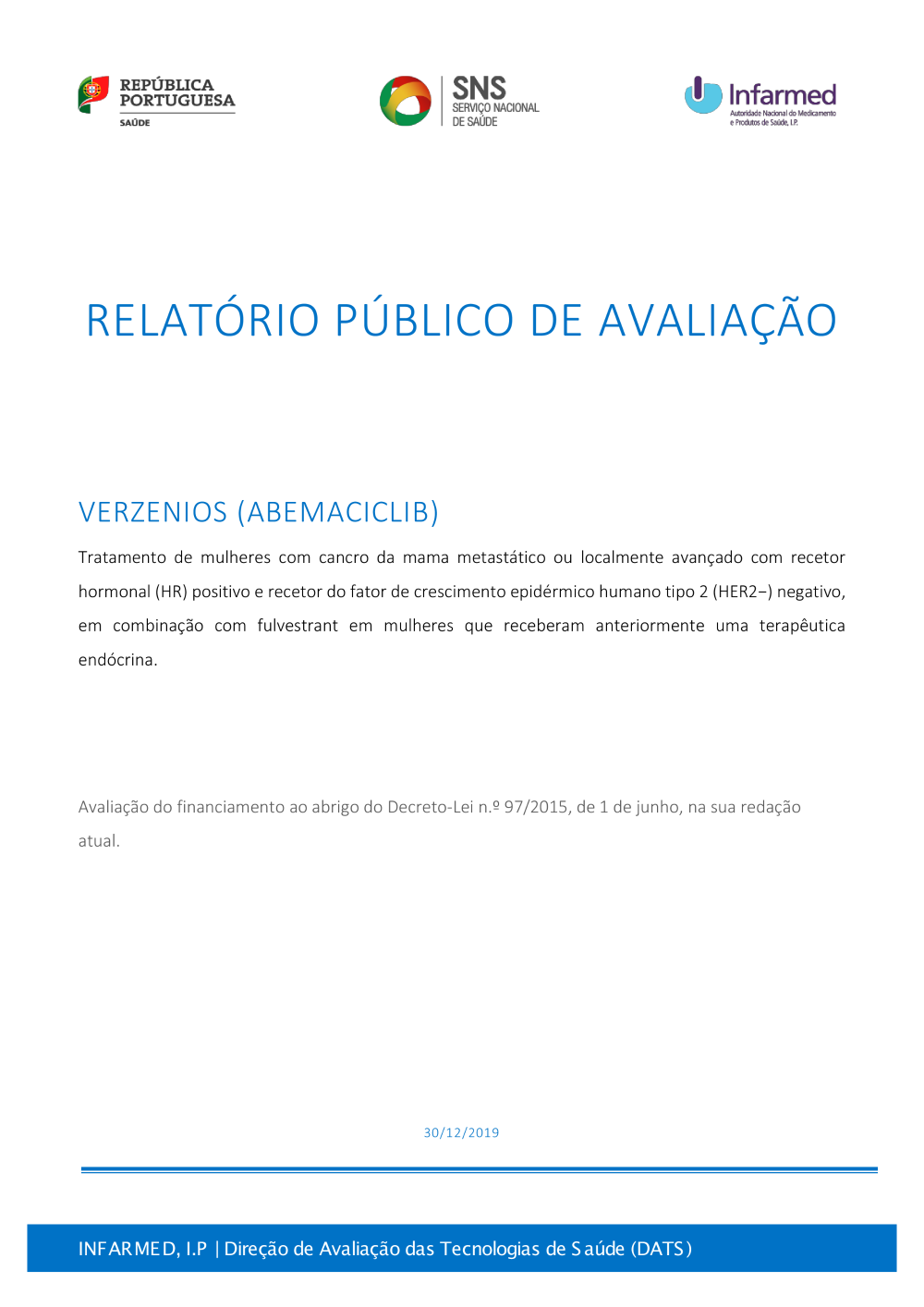 REPÚBLICA PORTUGUESA
SAÚDE

SNS
SERVIÇO NACIONAL DE SAÚDE

Infarmed
Autoridade Nacional do Medicamento e Produtos de Saúde, I.P.

RELATÓRIO PÚBLICO DE AVALIAÇÃO

VERZENIOS (ABEMACICLIB)

Tratamento de mulheres com cancro da mama metastático ou localmente avançado com recetor hormonal (HR) positivo e recetor do fator de crescimento epidérmico humano tipo 2 (HER2−) negativo, em combinação com fulvestrant em mulheres que receberam anteriormente uma terapêutica endócrina.

Avaliação do financiamento ao abrigo do Decreto-Lei n.º 97/2015, de 1 de junho, na sua redação atual.

30/12/2019

INFARMED, I.P | Direção de Avaliação das Tecnologias de Saúde (DATS)